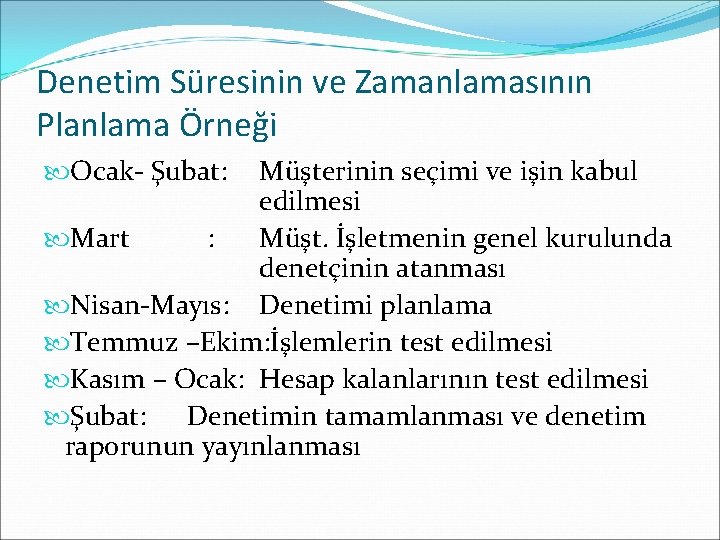 Denetim Süresinin ve Zamanlamasının Planlama Örneği

Ocak- Şubat: Müşterinin seçimi ve işin kabul edilmesi

Mart : Müşt. İşletmenin genel kurulunda denetçinin atanması

Nisan-Mayıs: Denetimi planlama

Temmuz –Ekim:İşlemlerin test edilmesi

Kasım – Ocak: Hesap kalanlarının test edilmesi

Şubat: Denetimin tamamlanması ve denetim raporunun yayınlanması